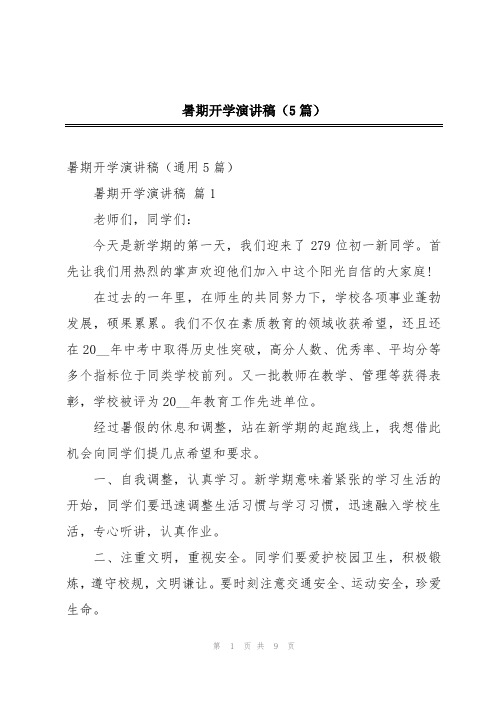 暑期开学演讲稿（5篇）

暑期开学演讲稿（通用5篇）

暑期开学演讲稿 篇1

老师们，同学们：

今天是新学期的第一天，我们迎来了279位初一新同学。首先让我们用热烈的掌声欢迎他们加入中这个阳光自信的大家庭！

在过去的一年里，在师生的共同努力下，学校各项事业蓬勃发展，硕果累累。我们不仅在素质教育的领域收获希望，还且还在20__年中考中取得历史性突破，高分人数、优秀率、平均分等多个指标位于同类学校前列。又一批教师在教学、管理等获得表彰，学校被评为20__年教育工作先进单位。

经过暑假的休息和调整，站在新学期的起跑线上，我想借此机会向同学们提几点希望和要求。

一、自我调整，认真学习。新学期意味着紧张的学习生活的开始，同学们要迅速调整生活习惯与学习习惯，迅速融入学校生活，专心听讲，认真作业。

二、注重文明，重视安全。同学们要爱护校园卫生，积极锻炼，遵守校规，文明谦让。要时刻注意交通安全、运动安全，珍爱生命。

第 1 页 共 9 页